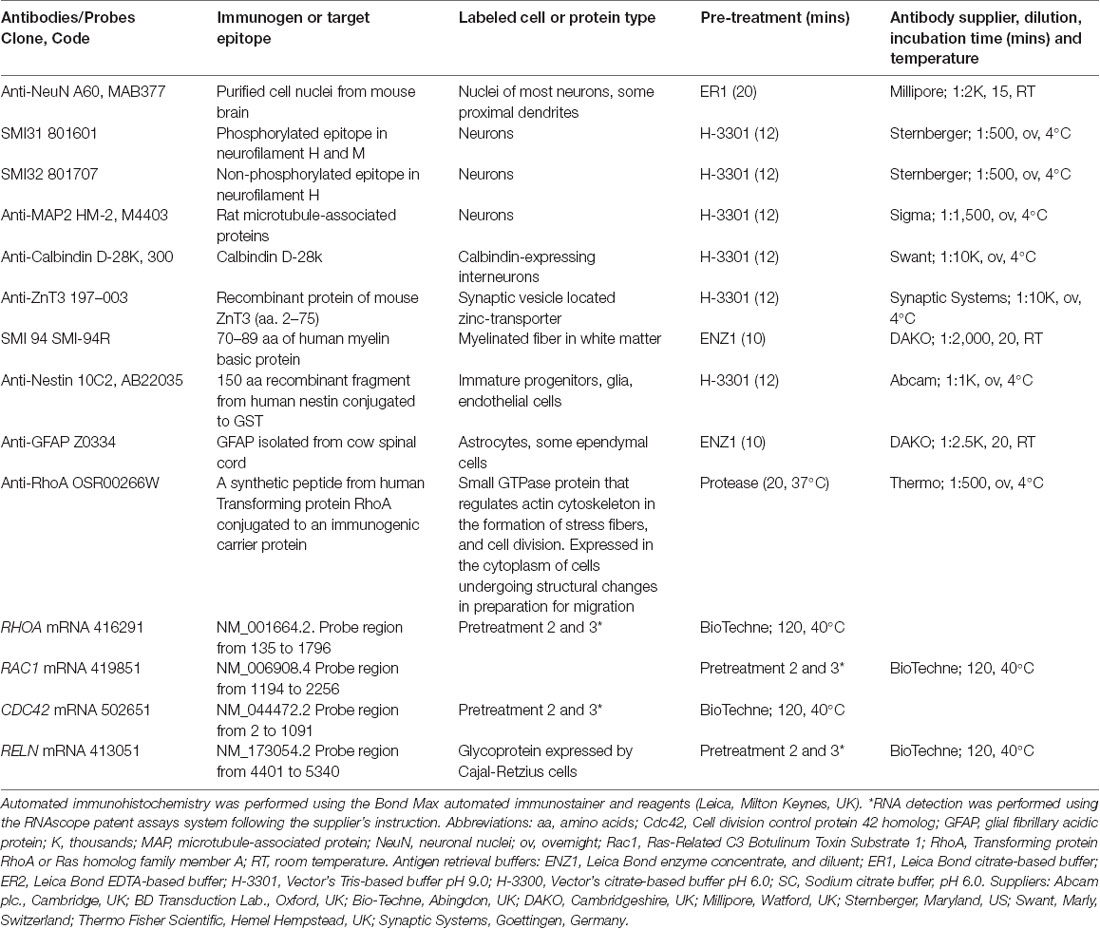 | Antibodies/Probes Clone, Code | Immunogen or target epitope | Labeled cell or protein type | Pre-treatment (mins) | Antibody supplier, dilution, incubation time (mins) and temperature |
|---|---|---|---|---|
| Anti-NeuN A60, MAB377 | Purified cell nuclei from mouse brain | Nuclei of most neurons, some proximal dendrites | ER1 (20) | Millipore; 1:2K, 15, RT |
| SMI31 801601 | Phosphorylated epitope in neurofilament H and M | Neurons | H-3301 (12) | Sternberger; 1:500, ov, 4°C |
| SMI32 801707 | Non-phosphorylated epitope in neurofilament H | Neurons | H-3301 (12) | Sternberger; 1:500, ov, 4°C |
| Anti-MAP2 HM-2, M4403 | Rat microtubule-associated proteins | Neurons | H-3301 (12) | Sigma; 1:1,500, ov, 4°C |
| Anti-Calbindin D-28K, 300 | Calbindin D-28k | Calbindin-expressing interneurons | H-3301 (12) | Swant; 1:10K, ov, 4°C |
| Anti-ZnT3 197–003 | Recombinant protein of mouse ZnT3 (aa. 2–75) | Synaptic vesicle located zinc-transporter | H-3301 (12) | Synaptic Systems; 1:10K, ov, 4°C |
| SMI 94 SMI-94R | 70–89 aa of human myelin basic protein | Myelinated fiber in white matter | ENZ1 (10) | DAKO; 1:2,000, 20, RT |
| Anti-Nestin 10C2, AB22035 | 150 aa recombinant fragment from human nestin conjugated to GST | Immature progenitors, glia, endothelial cells | H-3301 (12) | Abcam; 1:1K, ov, 4°C |
| Anti-GFAP Z0334 | GFAP isolated from cow spinal cord | Astrocytes, some ependymal cells | ENZ1 (10) | DAKO; 1:2.5K, 20, RT |
| Anti-RhoA OSR00266W | A synthetic peptide from human Transforming protein RhoA conjugated to an immunogenic carrier protein | Small GTPase protein that regulates actin cytoskeleton in the formation of stress fibers, and cell division. Expressed in the cytoplasm of cells undergoing structural changes in preparation for migration | Protease (20, 37°C) | Thermo; 1:500, ov, 4°C |
| RHOA mRNA 416291 | NM_001664.2. Probe region from 135 to 1796 | Pretreatment 2 and 3* | BioTechne; 120, 40°C | |
| RAC1 mRNA 419851 | NM_006908.4 Probe region from 1194 to 2256 | | Pretreatment 2 and 3* | BioTechne; 120, 40°C |
| CDC42 mRNA 502651 | NM_044472.2 Probe region from 2 to 1091 | Pretreatment 2 and 3* | BioTechne; 120, 40°C | |
| RELN mRNA 413051 | NM_173054.2 Probe region from 4401 to 5340 | Glycoprotein expressed by Cajal-Retzius cells | Pretreatment 2 and 3* | BioTechne; 120, 40°C |

Automated immunohistochemistry was performed using the Bond Max automated immunostainer and reagents (Leica, Milton Keynes, UK). *RNA detection was performed using the RNAscope patent assays system following the supplier's instruction. Abbreviations: aa, amino acids; Cdc42, Cell division control protein 42 homolog; GFAP, glial fibrillary acidic protein; K, thousands; MAP, microtubule-associated protein; NeuN, neuronal nuclei; ov, overnight; Rac1, Ras-Related C3 Botulinum Toxin Substrate 1; RhoA, Transforming protein RhoA or Ras homolog family member A; RT, room temperature. Antigen retrieval buffers: ENZ1, Leica Bond enzyme concentrate, and diluent; ER1, Leica Bond citrate-based buffer; ER2, Leica Bond EDTA-based buffer; H-3301, Vector's Tris-based buffer pH 9.0; H-3300, Vector's citrate-based buffer pH 6.0; SC, Sodium citrate buffer, pH 6.0. Suppliers: Abcam plc., Cambridge, UK; BD Transduction Lab., Oxford, UK; Bio-Techne, Abingdon, UK; DAKO, Cambridgeshire, UK; Millipore, Watford, UK; Sternberger, Maryland, US; Swant, Marly, Switzerland; Thermo Fisher Scientific, Hemel Hempstead, UK; Synaptic Systems, Goettingen, Germany.